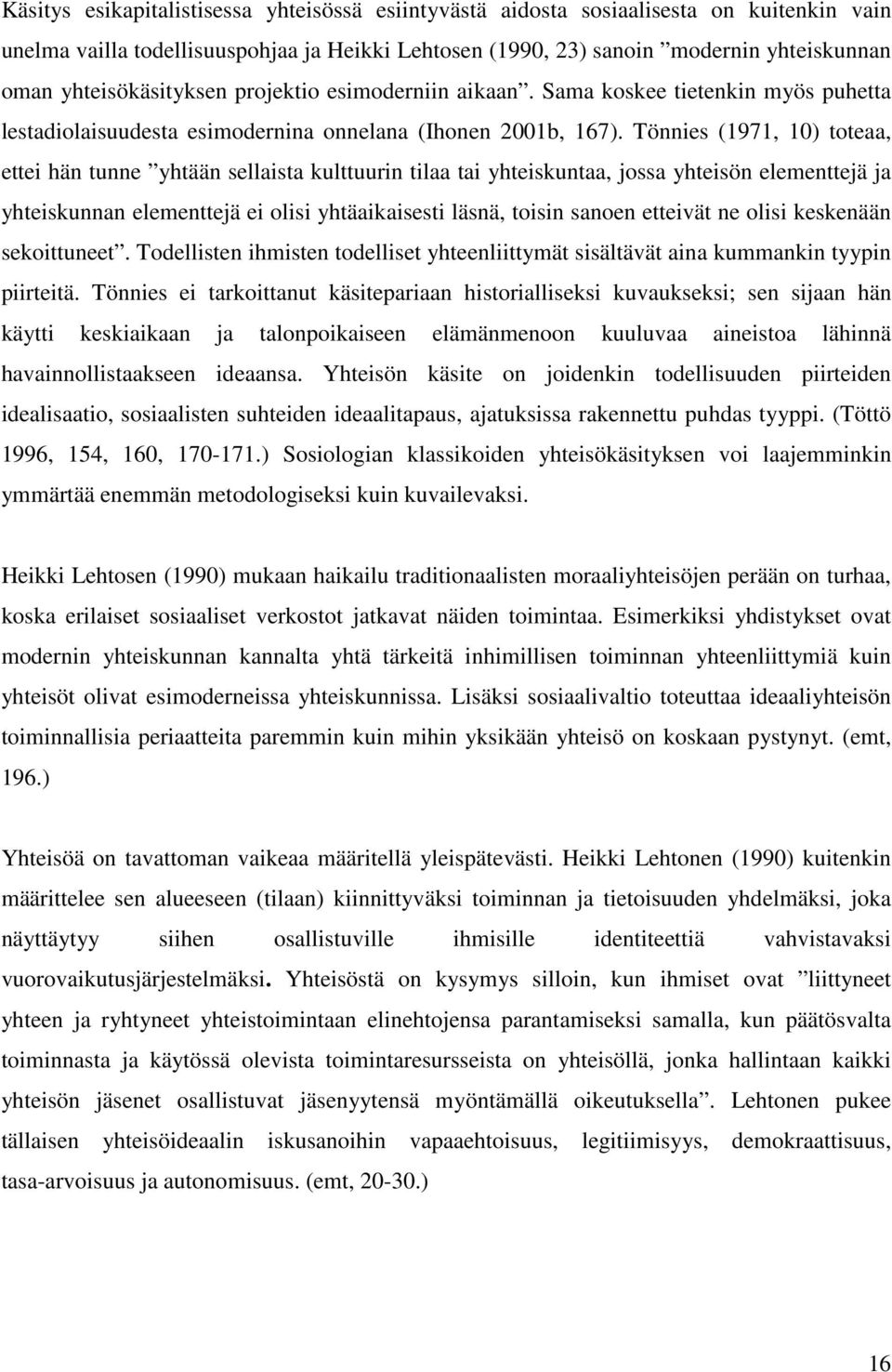 Käsitys esikapitalistisessa yhteisössä esiintyvästä aidosta sosiaalisesta on kuitenkin vain unelma vailla todellisuuspohjaa ja Heikki Lehtosen (1990, 23) sanoin ”modernin yhteiskunnan oman yhteisökäsityksen projektio esimoderniin aikaan”. Sama koskee tietenkin myös puhetta lestadiolaisuudesta esimodernina onnelana (Ihonen 2001b, 167). Tönnies (1971, 10) toteaa, ettei hän tunne ”yhtään sellaista kulttuurin tilaa tai yhteiskuntaa, jossa yhteisön elementtejä ja yhteiskunnan elementtejä ei olisi yhtäaikaisesti läsnä, toisin sanoen etteivät ne olisi keskenään sekoittuneet”. Todellisten ihmisten todelliset yhteenliittymät sisältävät aina kummankin tyypin piirteitä. Tönnies ei tarkoittanut käsitepariaan historialliseksi kuvaukseksi; sen sijaan hän käytti keskiaikaan ja talonpoikaiseen elämänmenoon kuuluvaa aineistoa lähinnä havainnollistaakseen ideaansa. Yhteisön käsite on joidenkin todellisuuden piirteiden idealisaatio, sosiaalisten suhteiden ideaalitapaus, ajatuksissa rakennettu puhdas tyyppi. (Töttö 1996, 154, 160, 170-171.) Sosiologian klassikoiden yhteisökäsityksen voi laajemminkin ymmärtää enemmän metodologiseksi kuin kuvailevaksi.

Heikki Lehtosen (1990) mukaan haikailu traditionaalisten moraaliyhteisöjen perään on turhaa, koska erilaiset sosiaaliset verkostot jatkavat näiden toimintaa. Esimerkiksi yhdistykset ovat modernin yhteiskunnan kannalta yhtä tärkeitä inhimillisen toiminnan yhteenliittymiä kuin yhteisöt olivat esimoderneissa yhteiskunnissa. Lisäksi sosiaalivaltio toteuttaa ideaaliyhteisön toiminnallisia periaatteita paremmin kuin mihin yksikään yhteisö on koskaan pystynyt. (emt, 196.)

Yhteisöä on tavattoman vaikeaa määritellä yleispätevästi. Heikki Lehtonen (1990) kuitenkin määrittelee sen alueeseen (tilaan) kiinnittyväksi toiminnan ja tietoisuuden yhdelmäksi, joka näyttäytyy siihen osallistuville ihmisille identiteettiä vahvistavaksi vuorovaikutusjärjestelmäksi. Yhteisöstä on kysymys silloin, kun ihmiset ovat ”liittyneet yhteen ja ryhtyneet yhteistoimintaan elinehtojensa parantamiseksi samalla, kun päätösvalta toiminnasta ja käytössä olevista toimintaresursseista on yhteisöllä, jonka hallintaan kaikki yhteisön jäsenet osallistuvat jäsenyytensä myöntämällä oikeutuksella”. Lehtonen pukee tällaisen yhteisöideaalin iskusanoihin vapaaehtoisuus, legitiimisyys, demokraattisuus, tasa-arvoisuus ja autonomisuus. (emt, 20-30.)

16